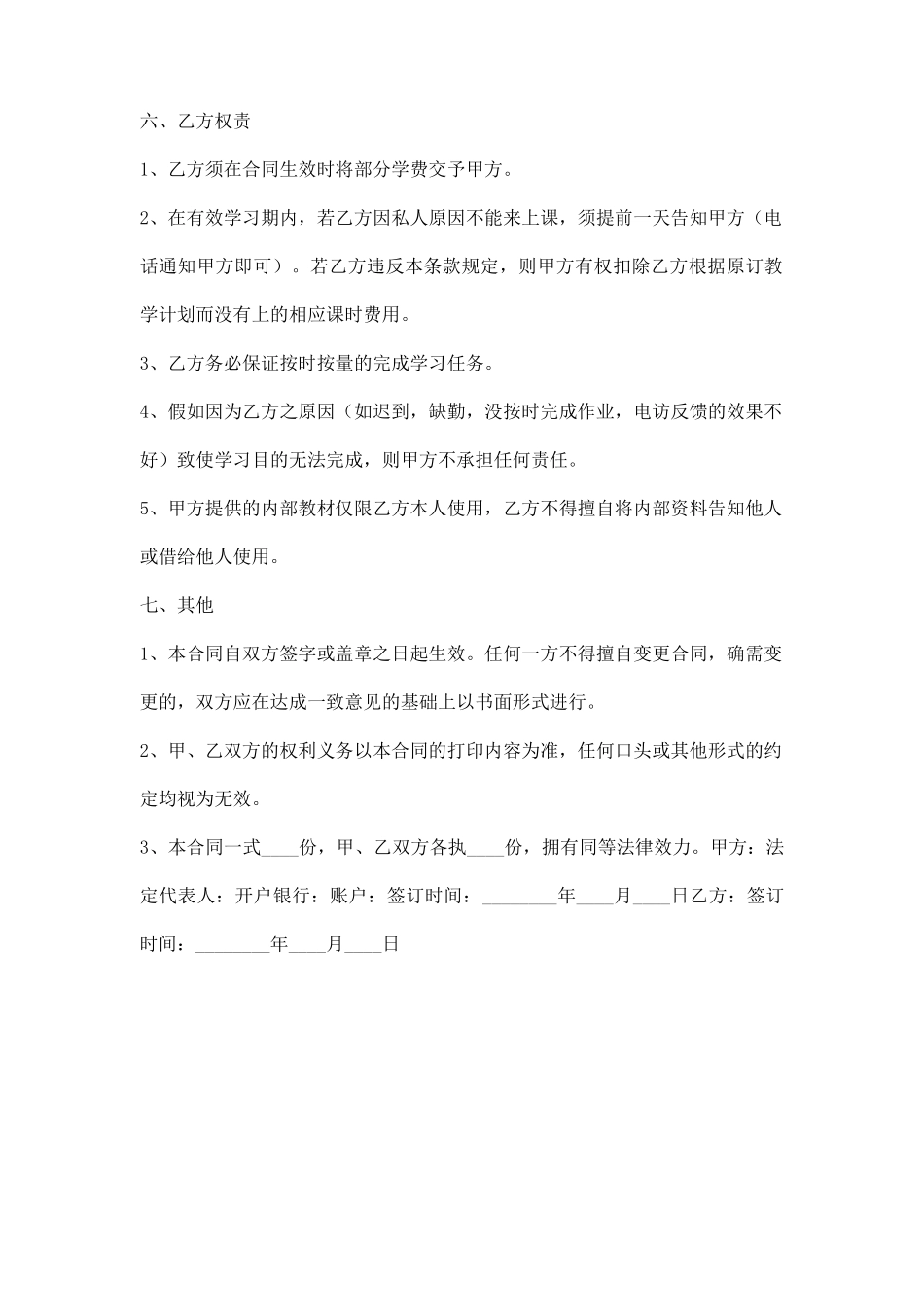 六、乙方权责

1、乙方须在合同生效时将部分学费交予甲方。

2、在有效学习期内，若乙方因私人原因不能来上课，须提前一天告知甲方（电话通知甲方即可）。若乙方违反本条款规定，则甲方有权扣除乙方根据原订教学计划而没有上的相应课时费用。

3、乙方务必保证按时按量的完成学习任务。

4、假如因为乙方之原因（如迟到，缺勤，没按时完成作业，电访反馈的效果不好）致使学习目的无法完成，则甲方不承担任何责任。

5、甲方提供的内部教材仅限乙方本人使用，乙方不得擅自将内部资料告知他人或借给他人使用。

七、其他

1、本合同自双方签字或盖章之日起生效。任何一方不得擅自变更合同，确需变更的，双方应在达成一致意见的基础上以书面形式进行。

2、甲、乙双方的权利义务以本合同的打印内容为准，任何口头或其他形式的约定均视为无效。

3、本合同一式____份，甲、乙双方各执____份，拥有同等法律效力。甲方：法定代表人：开户银行：账户：签订时间：________年____月____日乙方：签订时间：________年____月____日